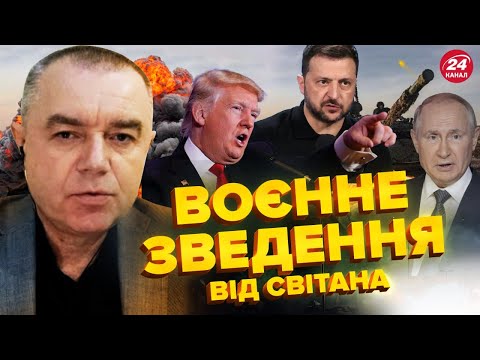 24 КАНАЛ

ВОЄННЕ ЗВЕДЕННЯ ВІД СВІТАНА